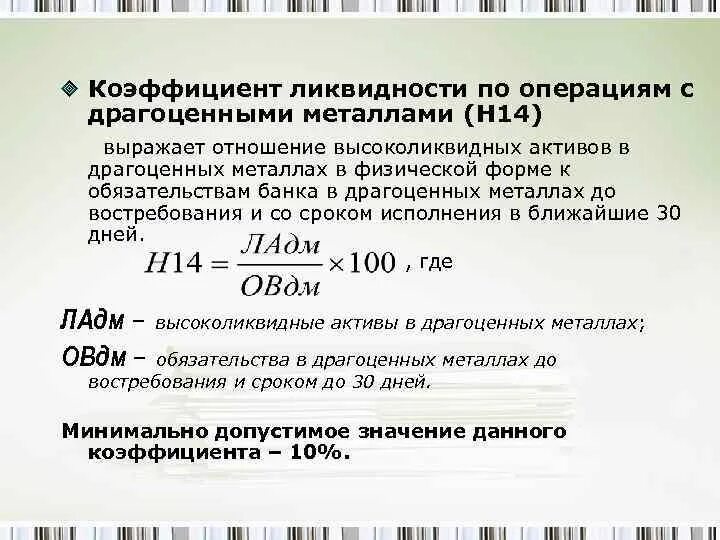 Коэффициент ликвидности по операциям с драгоценными металлами (Н14)

выражает отношение высоколиквидных активов в драгоценных металлах в физической форме к обязательствам банка в драгоценных металлах до востребования и со сроком исполнения в ближайшие 30 дней.

$H14 = \frac{ЛАдм}{ОВдм} \times 100$ , где

ЛАдм – высоколиквидные активы в драгоценных металлах;

ОВдм – обязательства в драгоценных металлах до востребования и сроком до 30 дней.

Минимально допустимое значение данного коэффициента – 10%.